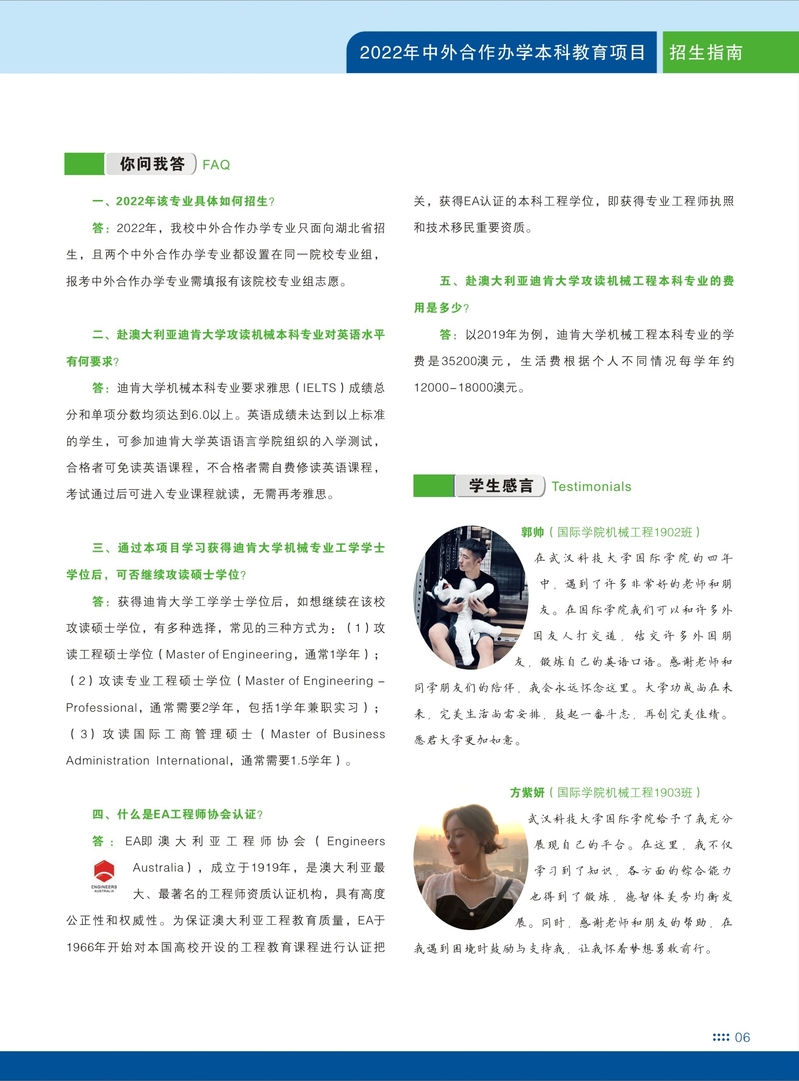 2022年中外合作办学本科教育项目 招生指南

你问我答 FAQ

一、2022年该专业具体如何招生？

答：2022年，我校中外合作办学专业只面向湖北省招生，且两个中外合作办学专业都设置在同一院校专业组，报考中外合作办学专业需填报有该院校专业组志愿。

二、赴澳大利亚迪肯大学攻读机械本科专业对英语水平有何要求？

答：迪肯大学机械本科专业要求雅思（IELTS）成绩总分和单项分数均须达到6.0以上。英语成绩未达到以上标准的学生，可参加迪肯大学英语语言学院组织的入学测试，合格者可免读英语课程，不合格者需自费修读英语课程，考试通过后可进入专业课程就读，无需再考雅思。

三、通过本项目学习获得迪肯大学机械专业工学学士学位后，可否继续攻读硕士学位？

答：获得迪肯大学工学学士学位后，如想继续在该校攻读硕士学位，有多种选择，常见的三种方式为：（1）攻读工程硕士学位（Master of Engineering，通常1学年）；（2）攻读专业工程硕士学位（Master of Engineering – Professional，通常需要2学年，包括1学年兼职实习）；（3）攻读国际工商管理硕士（Master of Business Administration International，通常需要1.5学年）。

四、什么是EA工程师协会认证？

答：EA即澳大利亚工程师协会（Engineers Australia），成立于1919年，是澳大利亚最大、最著名的工程师资质认证机构，具有高度公正性和权威性。为保证澳大利亚工程教育质量，EA于1966年开始对本国高校开设的工程教育课程进行认证把关，获得EA认证的本科工程学位，即获得专业工程师执照和技术移民重要资质。

ENGINEERS AUSTRALIA

五、赴澳大利亚迪肯大学攻读机械工程本科专业的费用是多少？

答：以2019年为例，迪肯大学机械工程本科专业的学费是35200澳元，生活费根据个人不同情况每学年约12000–18000澳元。

学生感言 Testimonials

郭帅（国际学院机械工程1902班）

在武汉科技大学国际学院的四年中，遇到了许多非常好的老师和朋友。在国际学院我们可以和许多外国友人打交道，结交许多外国朋友，锻炼自己的英语口语。感谢老师和同学朋友们的陪伴，我会永远怀念这里。大学功成尚在未来，完美生活尚需安排，鼓起一番斗志，再创完美佳绩。愿君大学更加如意。

方紫妍（国际学院机械工程1903班）

武汉科技大学国际学院给予了我充分展现自己的平台。在这里，我不仅学习到了知识，各方面的综合能力也得到了锻炼，德智体美劳均衡发展。同时，感谢老师和朋友的帮助，在我遇到困境时鼓励与支持我，让我怀着梦想勇敢前行。

06